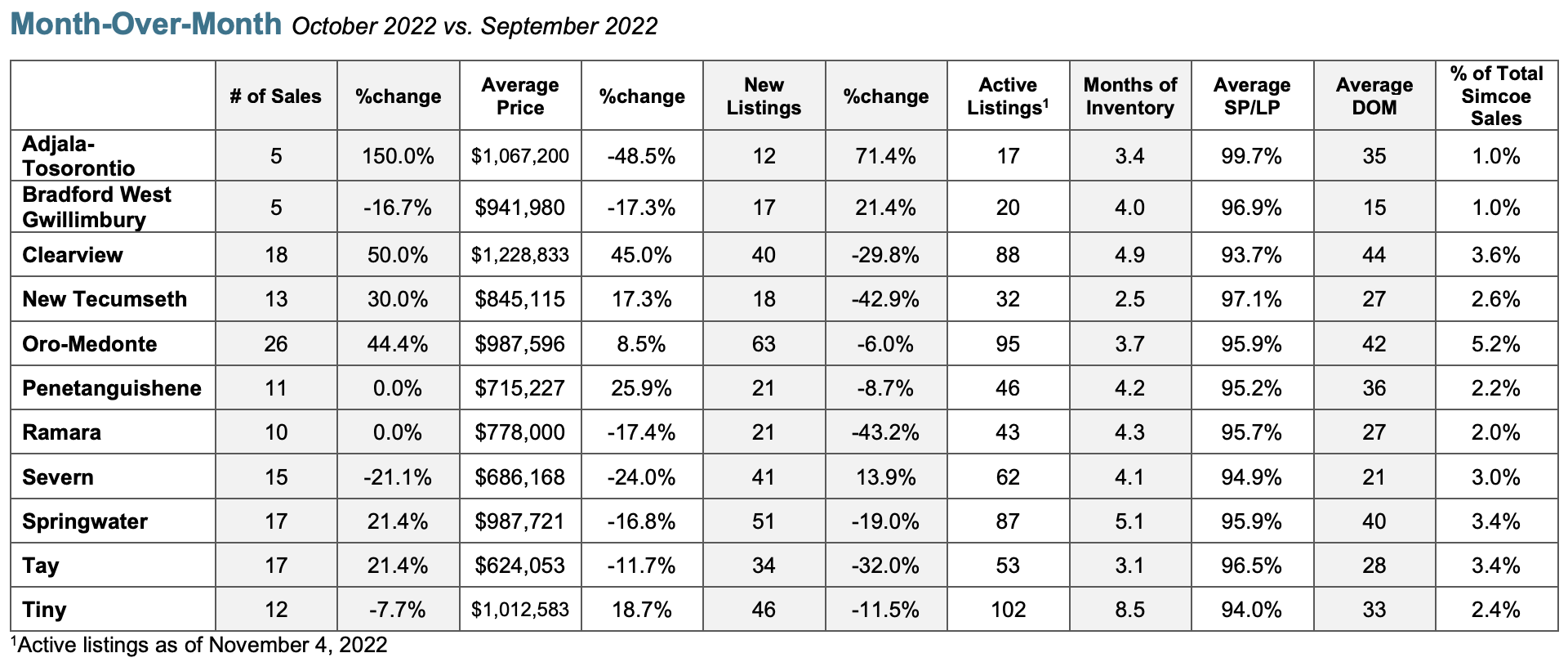 Month-Over-Month October 2022 vs. September 2022

| | # of Sales | %change | Average Price | %change | New Listings | %change | Active Listings$^1$ | Months of Inventory | Average SP/LP | Average DOM | % of Total Simcoe Sales |
|---|---|---|---|---|---|---|---|---|---|---|---|
| Adjala-Tosorontio | 5 | 150.0% | $1,067,200 | -48.5% | 12 | 71.4% | 17 | 3.4 | 99.7% | 35 | 1.0% |
| Bradford West Gwillimbury | 5 | -16.7% | $941,980 | -17.3% | 17 | 21.4% | 20 | 4.0 | 96.9% | 15 | 1.0% |
| Clearview | 18 | 50.0% | $1,228,833 | 45.0% | 40 | -29.8% | 88 | 4.9 | 93.7% | 44 | 3.6% |
| New Tecumseth | 13 | 30.0% | $845,115 | 17.3% | 18 | -42.9% | 32 | 2.5 | 97.1% | 27 | 2.6% |
| Oro-Medonte | 26 | 44.4% | $987,596 | 8.5% | 63 | -6.0% | 95 | 3.7 | 95.9% | 42 | 5.2% |
| Penetanguishene | 11 | 0.0% | $715,227 | 25.9% | 21 | -8.7% | 46 | 4.2 | 95.2% | 36 | 2.2% |
| Ramara | 10 | 0.0% | $778,000 | -17.4% | 21 | -43.2% | 43 | 4.3 | 95.7% | 27 | 2.0% |
| Severn | 15 | -21.1% | $686,168 | -24.0% | 41 | 13.9% | 62 | 4.1 | 94.9% | 21 | 3.0% |
| Springwater | 17 | 21.4% | $987,721 | -16.8% | 51 | -19.0% | 87 | 5.1 | 95.9% | 40 | 3.4% |
| Tay | 17 | 21.4% | $624,053 | -11.7% | 34 | -32.0% | 53 | 3.1 | 96.5% | 28 | 3.4% |
| Tiny | 12 | -7.7% | $1,012,583 | 18.7% | 46 | -11.5% | 102 | 8.5 | 94.0% | 33 | 2.4% |

$^1$Active listings as of November 4, 2022